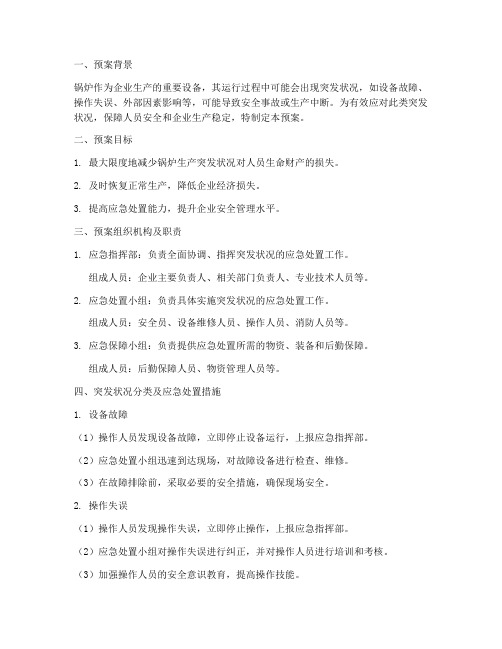 一、预案背景

锅炉作为企业生产的重要设备，其运行过程中可能会出现突发状况，如设备故障、操作失误、外部因素影响等，可能导致安全事故或生产中断。为有效应对此类突发状况，保障人员安全和企业生产稳定，特制定本预案。

二、预案目标

1. 最大限度地减少锅炉生产突发状况对人员生命财产的损失。

2. 及时恢复正常生产，降低企业经济损失。

3. 提高应急处置能力，提升企业安全管理水平。

三、预案组织机构及职责

1. 应急指挥部：负责全面协调、指挥突发状况的应急处置工作。

组成人员：企业主要负责人、相关部门负责人、专业技术人员等。

2. 应急处置小组：负责具体实施突发状况的应急处置工作。

组成人员：安全员、设备维修人员、操作人员、消防人员等。

3. 应急保障小组：负责提供应急处置所需的物资、装备和后勤保障。

组成人员：后勤保障人员、物资管理人员等。

四、突发状况分类及应急处置措施

1. 设备故障

（1）操作人员发现设备故障，立即停止设备运行，上报应急指挥部。

（2）应急处置小组迅速到达现场，对故障设备进行检查、维修。

（3）在故障排除前，采取必要的安全措施，确保现场安全。

2. 操作失误

（1）操作人员发现操作失误，立即停止操作，上报应急指挥部。

（2）应急处置小组对操作失误进行纠正，并对操作人员进行培训和考核。

（3）加强操作人员的安全意识教育，提高操作技能。